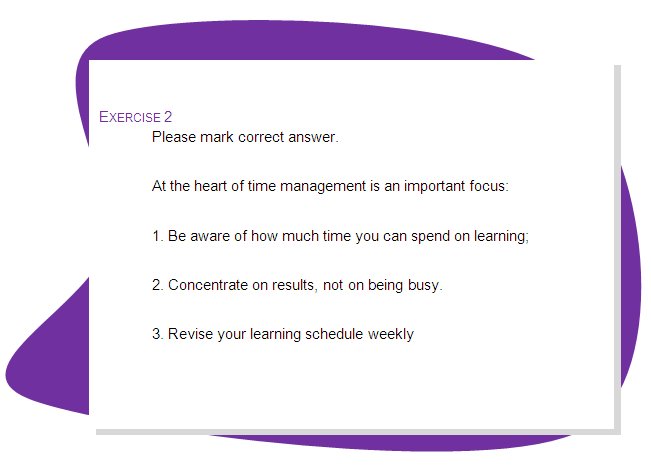 EXERCISE 2

Please mark correct answer.

At the heart of time management is an important focus:

1. Be aware of how much time you can spend on learning;

2. Concentrate on results, not on being busy.

3. Revise your learning schedule weekly